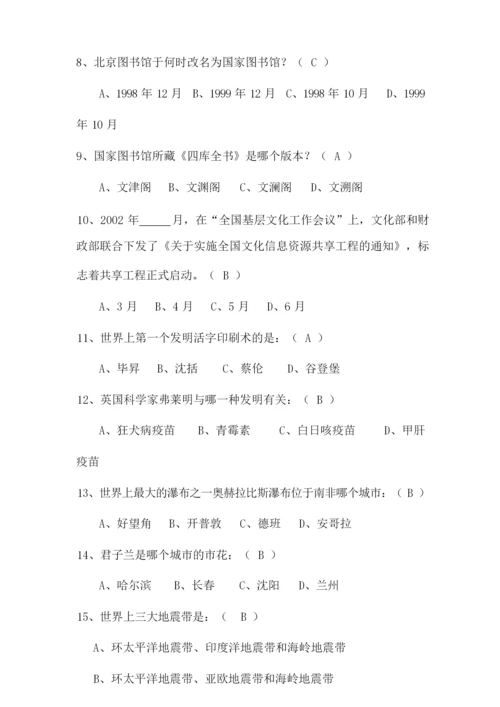 8、北京图书馆于何时改名为国家图书馆？（ C ）

A、1998 年 12 月 B、1999 年 12 月 C、1998 年 10 月 D、1999 年 10 月

9、国家图书馆所藏《四库全书》是哪个版本？（ A ）

A、文津阁 B、文渊阁 C、文澜阁 D、文溯阁

10、2002 年_____月，在“全国基层文化工作会议”上，文化部和财政部联合下发了《关于实施全国文化信息资源共享工程的通知》，标志着共享工程正式启动。（ B ）

A、3 月 B、4 月 C、5 月 D、6 月

11、世界上第一个发明活字印刷术的是：（ A ）

A、毕昇 B、沈括 C、蔡伦 D、谷登堡

12、英国科学家弗莱明与哪一种发明有关：（ B ）

A、狂犬病疫苗 B、青霉素 C、白日咳疫苗 D、甲肝疫苗

13、世界上最大的瀑布之一奥赫拉比斯瀑布位于南非哪个城市：（ B ）

A、好望角 B、开普敦 C、德班 D、安哥拉

14、君子兰是哪个城市的市花：（ B ）

A、哈尔滨 B、长春 C、沈阳 D、兰州

15、世界上三大地震带是：（ B ）

A、环太平洋地震带、印度洋地震带和海岭地震带

B、环太平洋地震带、亚欧地震带和海岭地震带